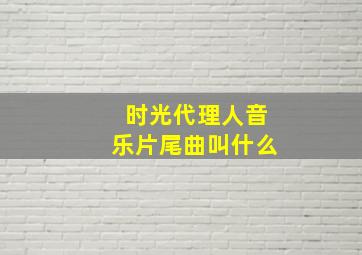 时光代理人音乐片尾曲叫什么